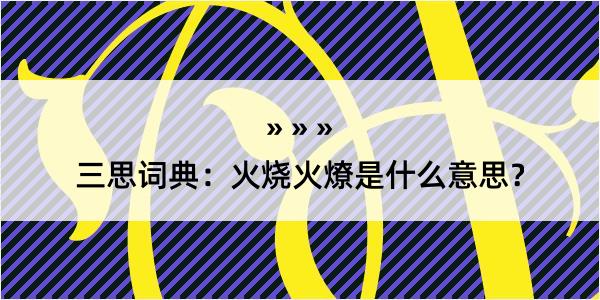 » » »

三思词典：火烧火燎是什么意思？